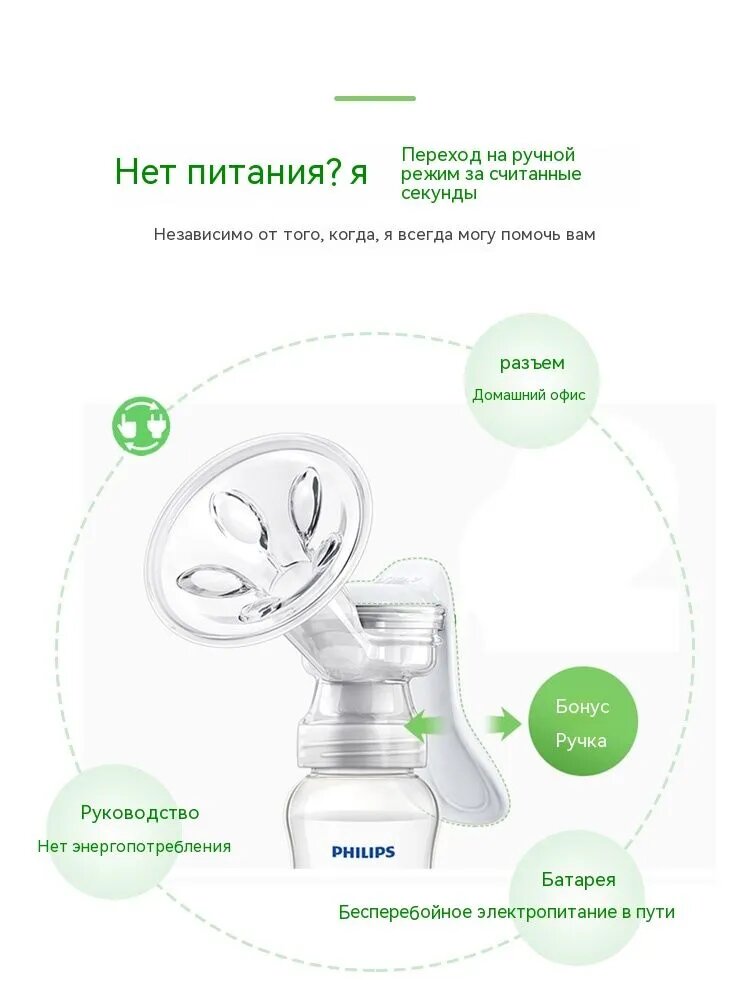 Нет питания? я

Переход на ручной режим за считанные секунды

Независимо от того, когда, я всегда могу помочь вам

разъем
Домашний офис

Бонус
Ручка

Руководство
Нет энергопотребления

PHILIPS

Батарея
Бесперебойное электропитание в пути